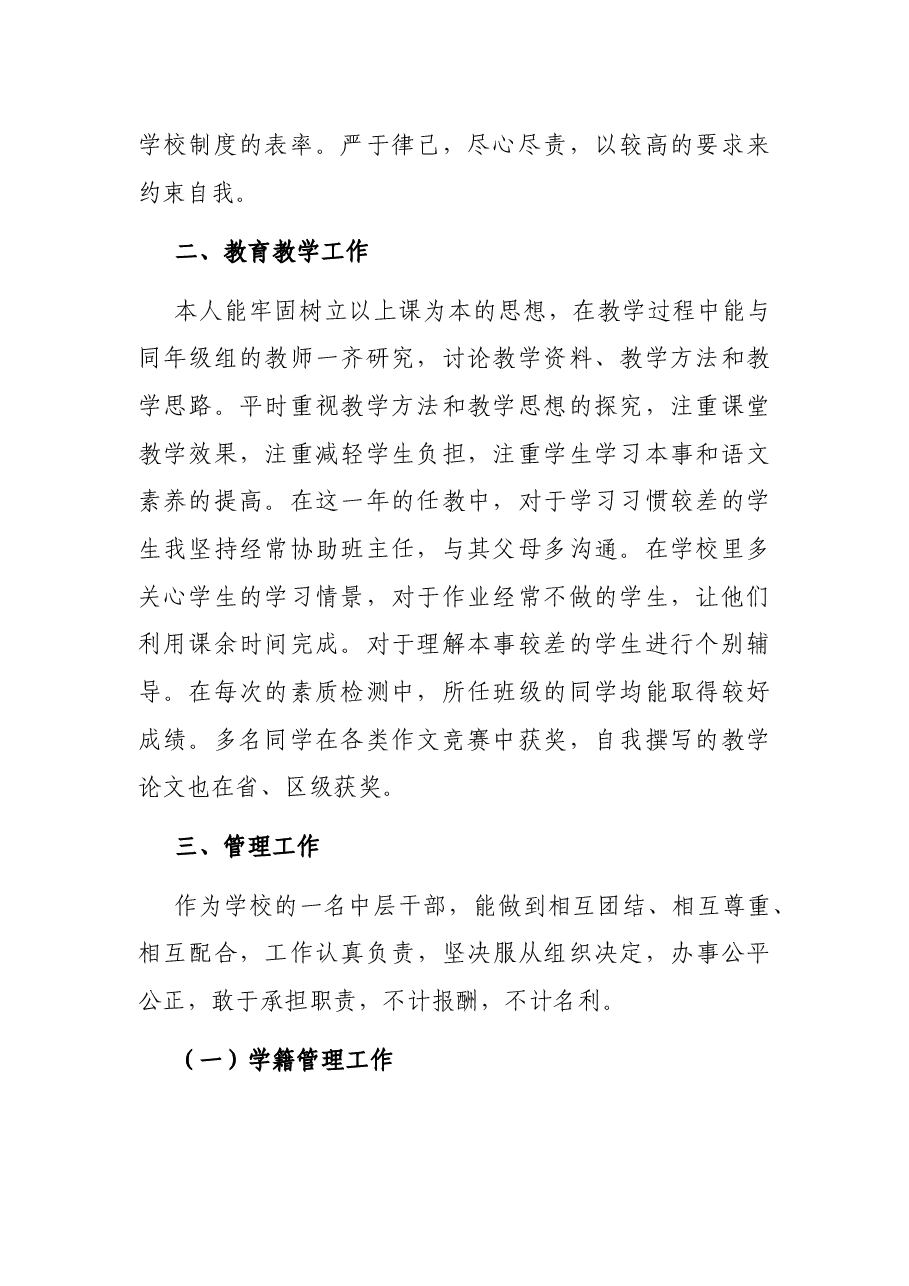 学校制度的表率。严于律己，尽心尽责，以较高的要求来约束自我。

二、教育教学工作

本人能牢固树立以上课为本的思想，在教学过程中能与同年级组的教师一齐研究，讨论教学资料、教学方法和教学思路。平时重视教学方法和教学思想的探究，注重课堂教学效果，注重减轻学生负担，注重学生学习本事和语文素养的提高。在这一年的任教中，对于学习习惯较差的学生我坚持经常协助班主任，与其父母多沟通。在学校里多关心学生的学习情景，对于作业经常不做的学生，让他们利用课余时间完成。对于理解本事较差的学生进行个别辅导。在每次的素质检测中，所任班级的同学均能取得较好成绩。多名同学在各类作文竞赛中获奖，自我撰写的教学论文也在省、区级获奖。

三、管理工作

作为学校的一名中层干部，能做到相互团结、相互尊重、相互配合，工作认真负责，坚决服从组织决定，办事公平公正，敢于承担职责，不计报酬，不计名利。

（一）学籍管理工作